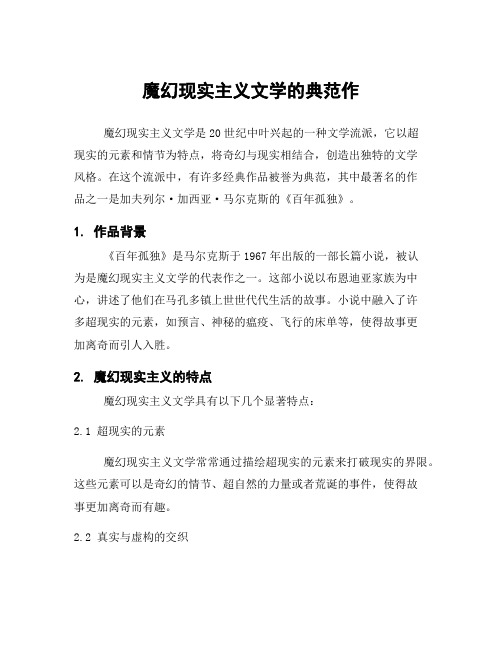 魔幻现实主义文学的典范作

魔幻现实主义文学是20世纪中叶兴起的一种文学流派，它以超现实的元素和情节为特点，将奇幻与现实相结合，创造出独特的文学风格。在这个流派中，有许多经典作品被誉为典范，其中最著名的作品之一是加夫列尔·加西亚·马尔克斯的《百年孤独》。

1. 作品背景

《百年孤独》是马尔克斯于1967年出版的一部长篇小说，被认为是魔幻现实主义文学的代表作之一。这部小说以布恩迪亚家族为中心，讲述了他们在马孔多镇上世世代代生活的故事。小说中融入了许多超现实的元素，如预言、神秘的瘟疫、飞行的床单等，使得故事更加离奇而引人入胜。

2. 魔幻现实主义的特点

魔幻现实主义文学具有以下几个显著特点：

2.1 超现实的元素

魔幻现实主义文学常常通过描绘超现实的元素来打破现实的界限。这些元素可以是奇幻的情节、超自然的力量或者荒诞的事件，使得故事更加离奇而有趣。

2.2 真实与虚构的交织